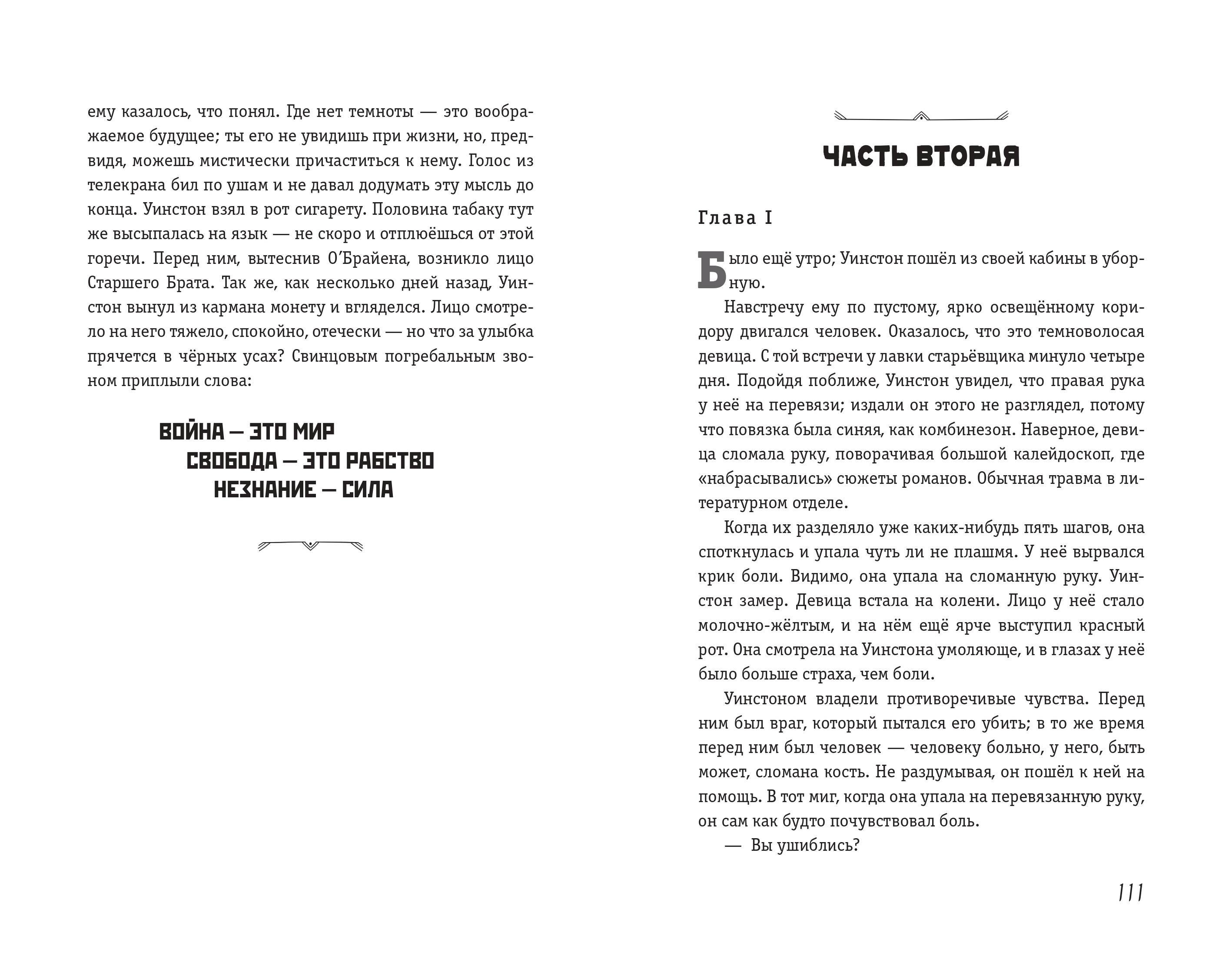 ему казалось, что понял. Где нет темноты — это воображаемое будущее; ты его не увидишь при жизни, но, предвидя, можешь мистически причаститься к нему. Голос из телекрана бил по ушам и не давал додумать эту мысль до конца. Уинстон взял в рот сигарету. Половина табаку тут же высыпалась на язык — не скоро и отплюёшься от этой горечи. Перед ним, вытеснив О'Брайена, возникло лицо Старшего Брата. Так же, как несколько дней назад, Уинстон вынул из кармана монету и вгляделся. Лицо смотрело на него тяжело, спокойно, отечески — но что за улыбка прячется в чёрных усах? Свинцовым погребальным звоном приплыли слова:

ВОЙНА — ЭТО МИР
СВОБОДА — ЭТО РАБСТВО
НЕЗНАНИЕ — СИЛА

ЧАСТЬ ВТОРАЯ

Глава I

Было ещё утро; Уинстон пошёл из своей кабины в уборную.

Навстречу ему по пустому, ярко освещённому коридору двигался человек. Оказалось, что это темноволосая девица. С той встречи у лавки старьёвщика минуло четыре дня. Подойдя поближе, Уинстон увидел, что правая рука у неё на перевязи; издали он этого не разглядел, потому что повязка была синяя, как комбинезон. Наверное, девица сломала руку, поворачивая большой калейдоскоп, где «набрасывались» сюжеты романов. Обычная травма в литературном отделе.

Когда их разделяло уже каких-нибудь пять шагов, она споткнулась и упала чуть ли не плашмя. У неё вырвался крик боли. Видимо, она упала на сломанную руку. Уинстон замер. Девица встала на колени. Лицо у неё стало молочно-жёлтым, и на нём ещё ярче выступил красный рот. Она смотрела на Уинстона умоляюще, и в глазах у неё было больше страха, чем боли.

Уинстоном владели противоречивые чувства. Перед ним был враг, который пытался его убить; в то же время перед ним был человек — человеку больно, у него, быть может, сломана кость. Не раздумывая, он пошёл к ней на помощь. В тот миг, когда она упала на перевязанную руку, он сам как будто почувствовал боль.

— Вы ушиблись?

111